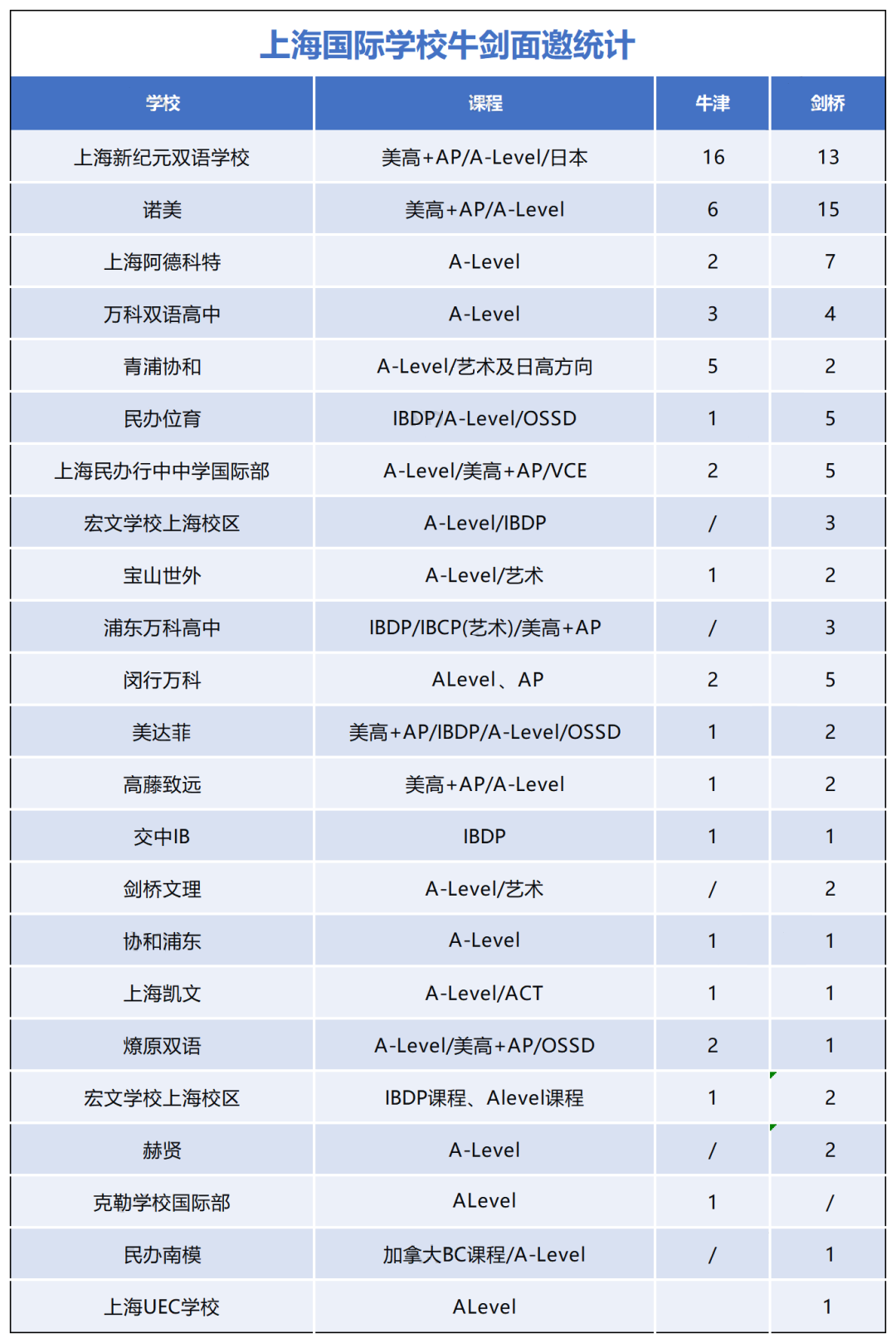 上海国际学校牛剑面邀统计

| 学校 | 课程 | 牛津 | 剑桥 |
|---|---|---|---|
| 上海新纪元双语学校 | 美高+AP/A-Level/日本 | 16 | 13 |
| 诺美 | 美高+AP/A-Level | 6 | 15 |
| 上海阿德科特 | A-Level | 2 | 7 |
| 万科双语高中 | A-Level | 3 | 4 |
| 青浦协和 | A-Level/艺术及日高方向 | 5 | 2 |
| 民办位育 | IBDP/A-Level/OSSD | 1 | 5 |
| 上海民办行中中学国际部 | A-Level/美高+AP/VCE | 2 | 5 |
| 宏文学校上海校区 | A-Level/IBDP | / | 3 |
| 宝山世外 | A-Level/艺术 | 1 | 2 |
| 浦东万科高中 | IBDP/IBCP(艺术)/美高+AP | / | 3 |
| 闵行万科 | ALevel、AP | 2 | 5 |
| 美达菲 | 美高+AP/IBDP/A-Level/OSSD | 1 | 2 |
| 高藤致远 | 美高+AP/A-Level | 1 | 2 |
| 交中IB | IBDP | 1 | 1 |
| 剑桥文理 | A-Level/艺术 | / | 2 |
| 协和浦东 | A-Level | 1 | 1 |
| 上海凯文 | A-Level/ACT | 1 | 1 |
| 燎原双语 | A-Level/美高+AP/OSSD | 2 | 1 |
| 宏文学校上海校区 | IBDP课程、Alevel课程 | 1 | 2 |
| 赫贤 | A-Level | / | 2 |
| 克勒学校国际部 | ALevel | 1 | / |
| 民办南模 | 加拿大BC课程/A-Level | / | 1 |
| 上海UEC学校 | ALevel | | 1 |